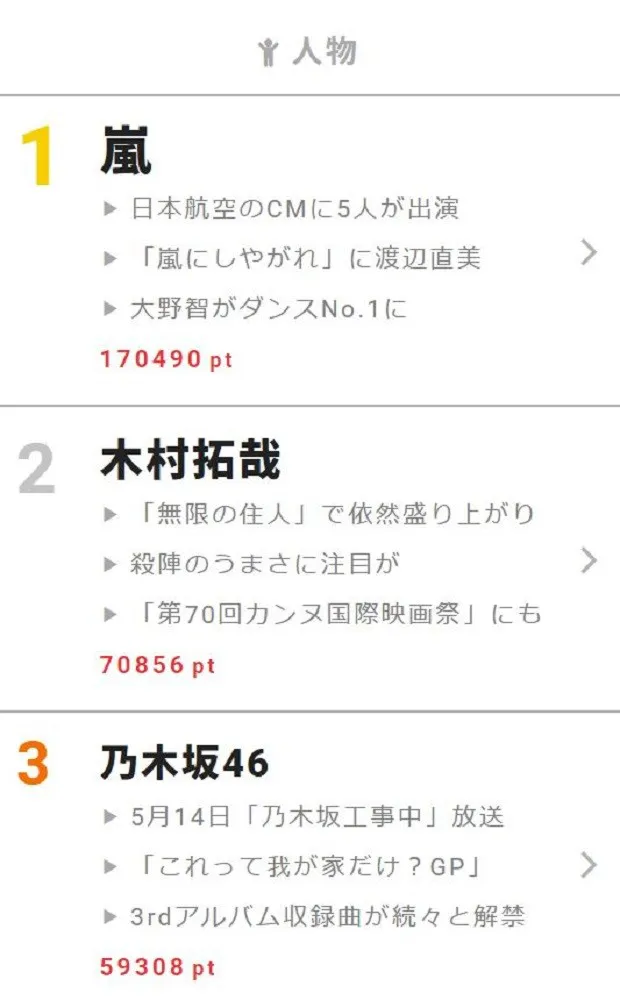 人物

1 嵐

▶ 日本航空のCMに5人が出演

▶ 「嵐にしやがれ」に渡辺直美

▶ 大野智がダンスNo.1に

170490 pt

2 木村拓哉

▶ 「無限の住人」で依然盛り上がり

▶ 殺陣のうまさに注目が

▶ 「第70回カンヌ国際映画祭」にも

70856 pt

3 乃木坂46

▶ 5月14日「乃木坂工事中」放送

▶ 「これって我が家だけ？GP」

▶ 3rdアルバム収録曲が続々と解禁

59308 pt